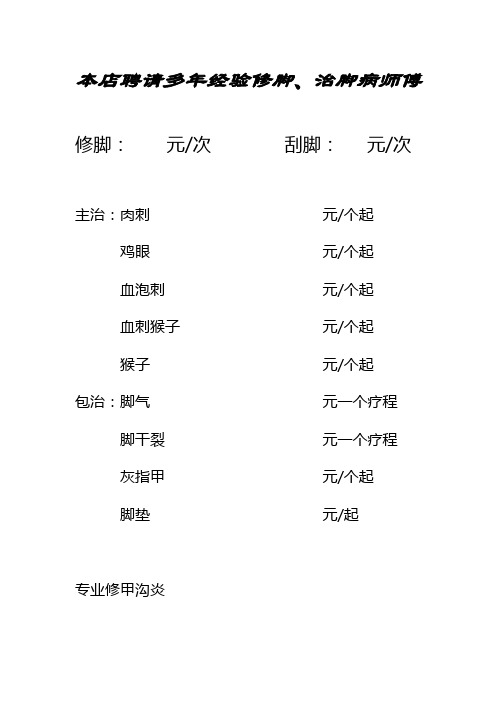 本店聘请多年经验修脚、治脚病师傅

修脚： 元/次 刮脚： 元/次

主治：肉刺 元/个起

鸡眼 元/个起

血泡刺 元/个起

血刺猴子 元/个起

猴子 元/个起

包治：脚气 元一个疗程

脚干裂 元一个疗程

灰指甲 元/个起

脚垫 元/起

专业修甲沟炎